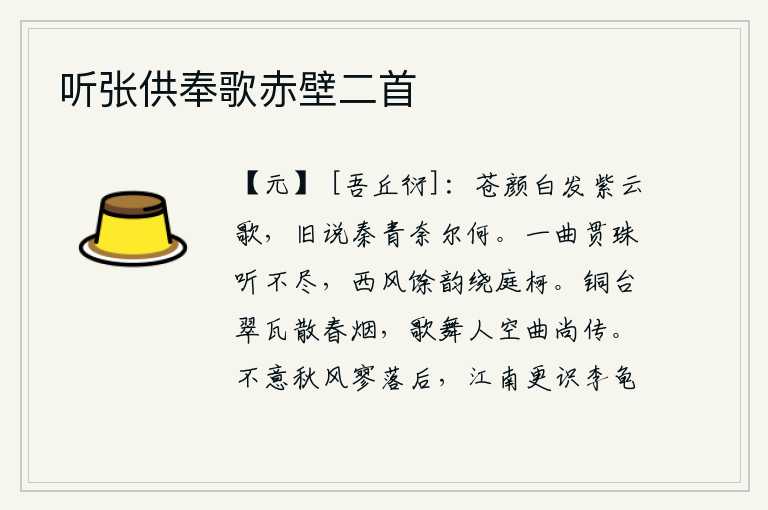 听张供奉歌赤壁二首

【元】［吾丘衍］：苍颜白发紫云歌，旧说秦青奈尔何。一曲贯珠听不尽，西风馀韵绕庭柯。铜台翠瓦散春烟，歌舞人空曲尚传。不意秋风寥落后，江南更识李龟